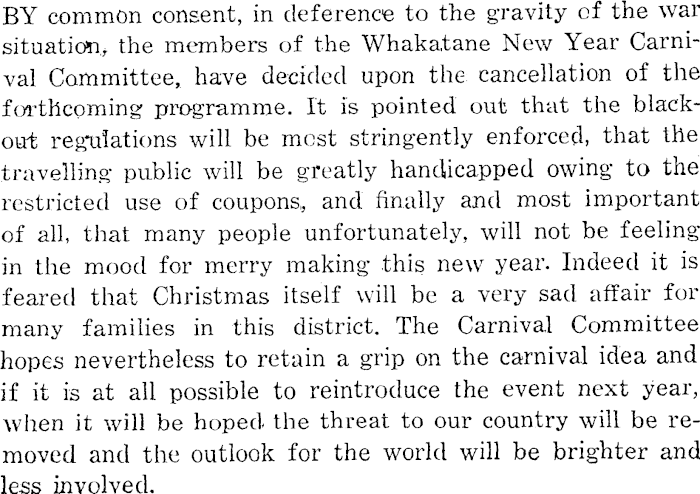 BY common consent, in deference to the gravity of the war situation, the members of the Whakatane New Year Carnival Committee, have decided upon the cancellation of the forthcoming programme. It is pointed out that the blackout regulations will be most stringently enforced, that the travelling public will be greatly handicapped owing to the restricted use of coupons, and finally and most important of all, that many people unfortunately, will not be feeling in the mood for merry making this new year. Indeed it is feared that Christmas itself will be a very sad affair for many families in this district. The Carnival Committee hopes nevertheless to retain a grip on the carnival idea and if it is at all possible to reintroduce the event next year, when it will be hoped the threat to our country will be removed and the outlook for the world will be brighter and less involved.